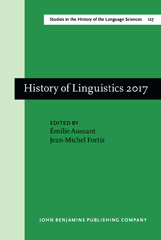 Studies in the History of the Language Sciences 127

History of Linguistics 2017

EDITED BY
Émilie Aussant
Jean-Michel Fortis

JOHN BENJAMINS PUBLISHING COMPANY